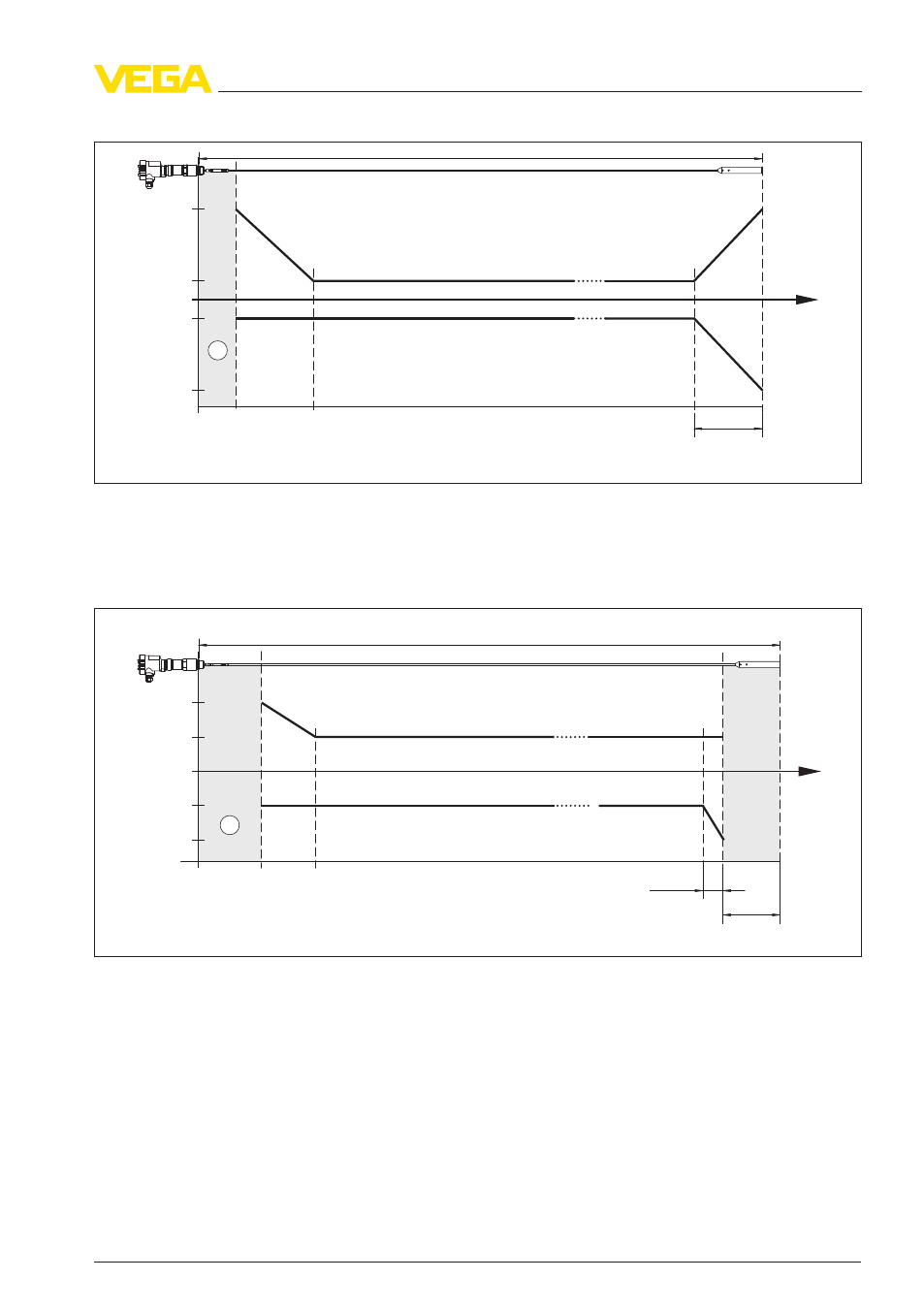 VEGA